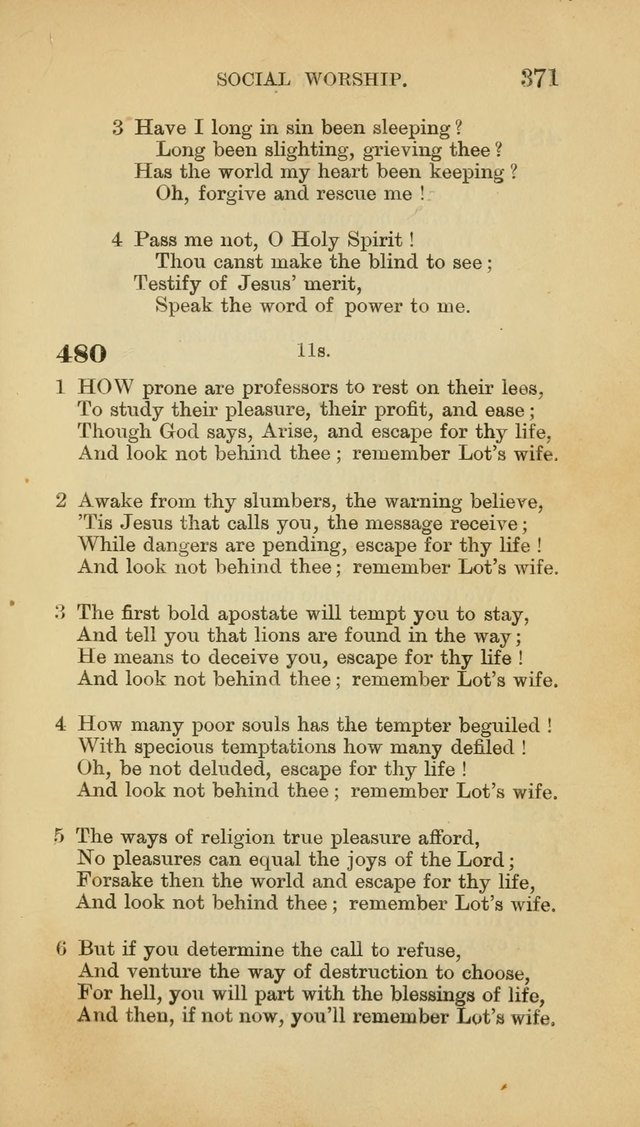 SOCIAL WORSHIP. 371

3 Have I long in sin been sleeping?
Long been slighting, grieving thee?
Has the world my heart been keeping?
Oh, forgive and rescue me!

4 Pass me not, O Holy Spirit!
Thou canst make the blind to see;
Testify of Jesus' merit,
Speak the word of power to me.

480 11s.

1 HOW prone are professors to rest on their lees,
To study their pleasure, their profit, and ease;
Though God says, Arise, and escape for thy life,
And look not behind thee; remember Lot's wife.

2 Awake from thy slumbers, the warning believe,
'Tis Jesus that calls you, the message receive;
While dangers are pending, escape for thy life!
And look not behind thee; remember Lot's wife.

3 The first bold apostate will tempt you to stay,
And tell you that lions are found in the way;
He means to deceive you, escape for thy life!
And look not behind thee; remember Lot's wife.

4 How many poor souls has the tempter beguiled!
With specious temptations how many defiled!
Oh, be not deluded, escape for thy life!
And look not behind thee; remember Lot's wife.

5 The ways of religion true pleasure afford,
No pleasures can equal the joys of the Lord;
Forsake then the world and escape for thy life,
And look not behind thee; remember Lot's wife.

6 But if you determine the call to refuse,
And venture the way of destruction to choose,
For hell, you will part with the blessings of life,
And then, if not now, you'll remember Lot's wife.